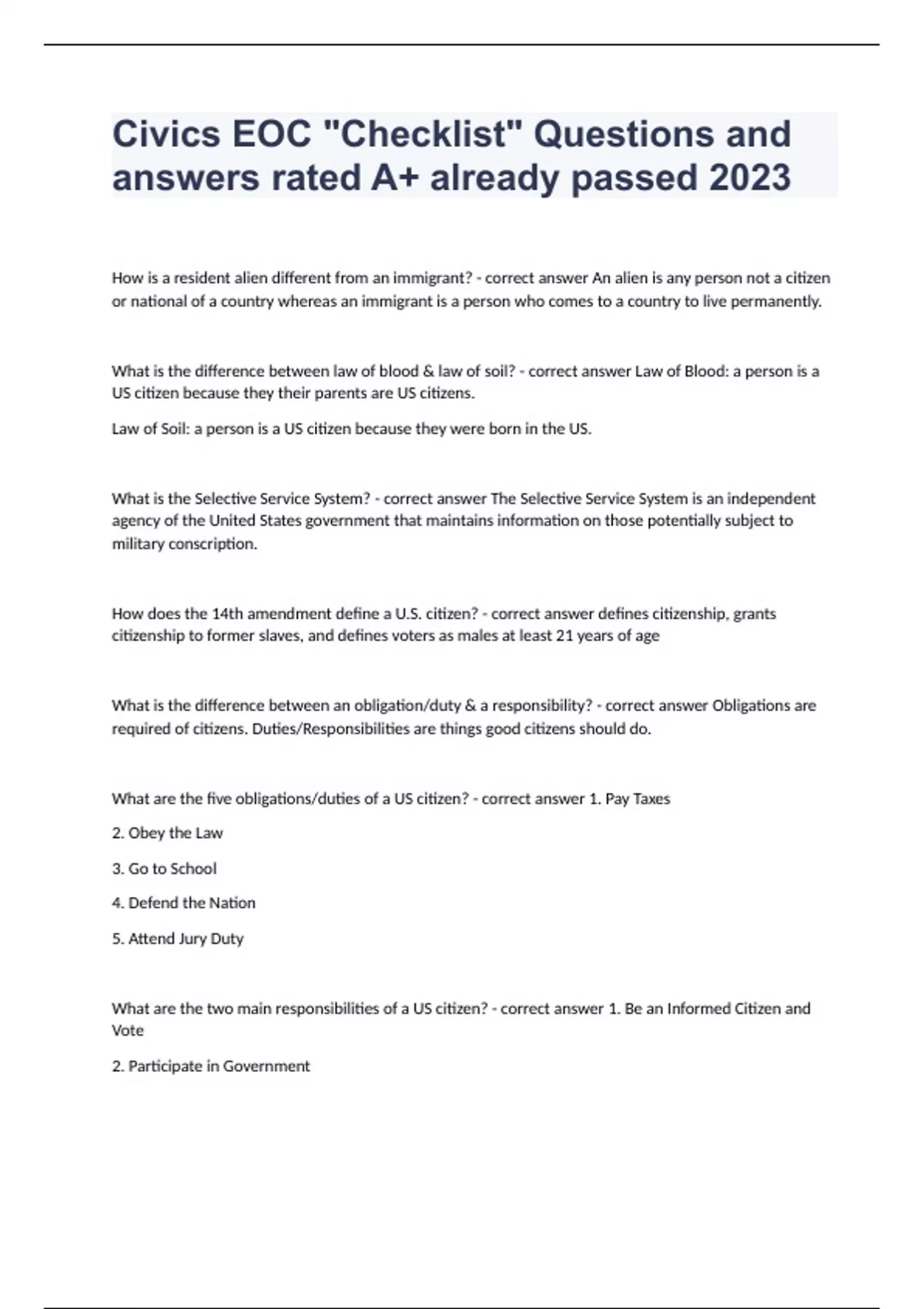 Civics EOC "Checklist" Questions and answers rated A+ already passed 2023

How is a resident alien different from an immigrant? - correct answer An alien is any person not a citizen or national of a country whereas an immigrant is a person who comes to a country to live permanently.

What is the difference between law of blood & law of soil? - correct answer Law of Blood: a person is a US citizen because they their parents are US citizens.

Law of Soil: a person is a US citizen because they were born in the US.

What is the Selective Service System? - correct answer The Selective Service System is an independent agency of the United States government that maintains information on those potentially subject to military conscription.

How does the 14th amendment define a U.S. citizen? - correct answer defines citizenship, grants citizenship to former slaves, and defines voters as males at least 21 years of age

What is the difference between an obligation/duty & a responsibility? - correct answer Obligations are required of citizens. Duties/Responsibilities are things good citizens should do.

What are the five obligations/duties of a US citizen? - correct answer 1. Pay Taxes

2. Obey the Law

3. Go to School

4. Defend the Nation

5. Attend Jury Duty

What are the two main responsibilities of a US citizen? - correct answer 1. Be an Informed Citizen and Vote

2. Participate in Government